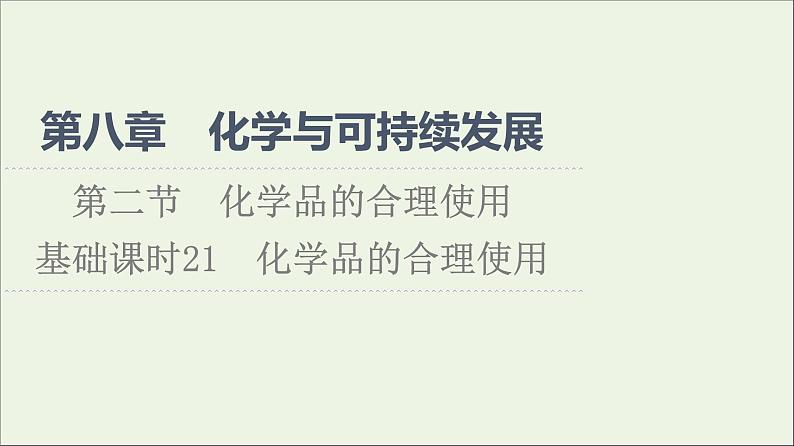 第八章　化学与可持续发展

第二节　化学品的合理使用

基础课时21　化学品的合理使用